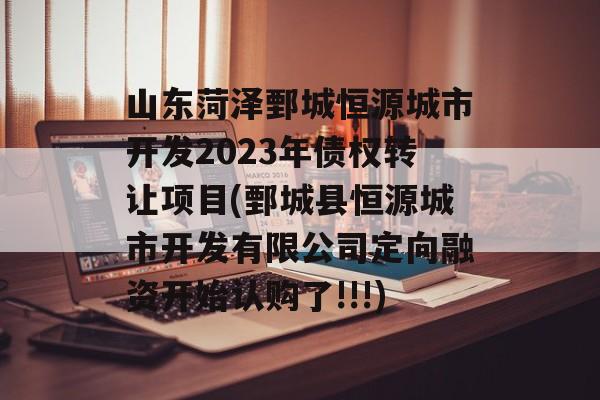 山东菏泽鄄城恒源城市开发2023年债权转让项目(鄄城县恒源城市开发有限公司定向融资开始认购了!!!)

MARCO 2016